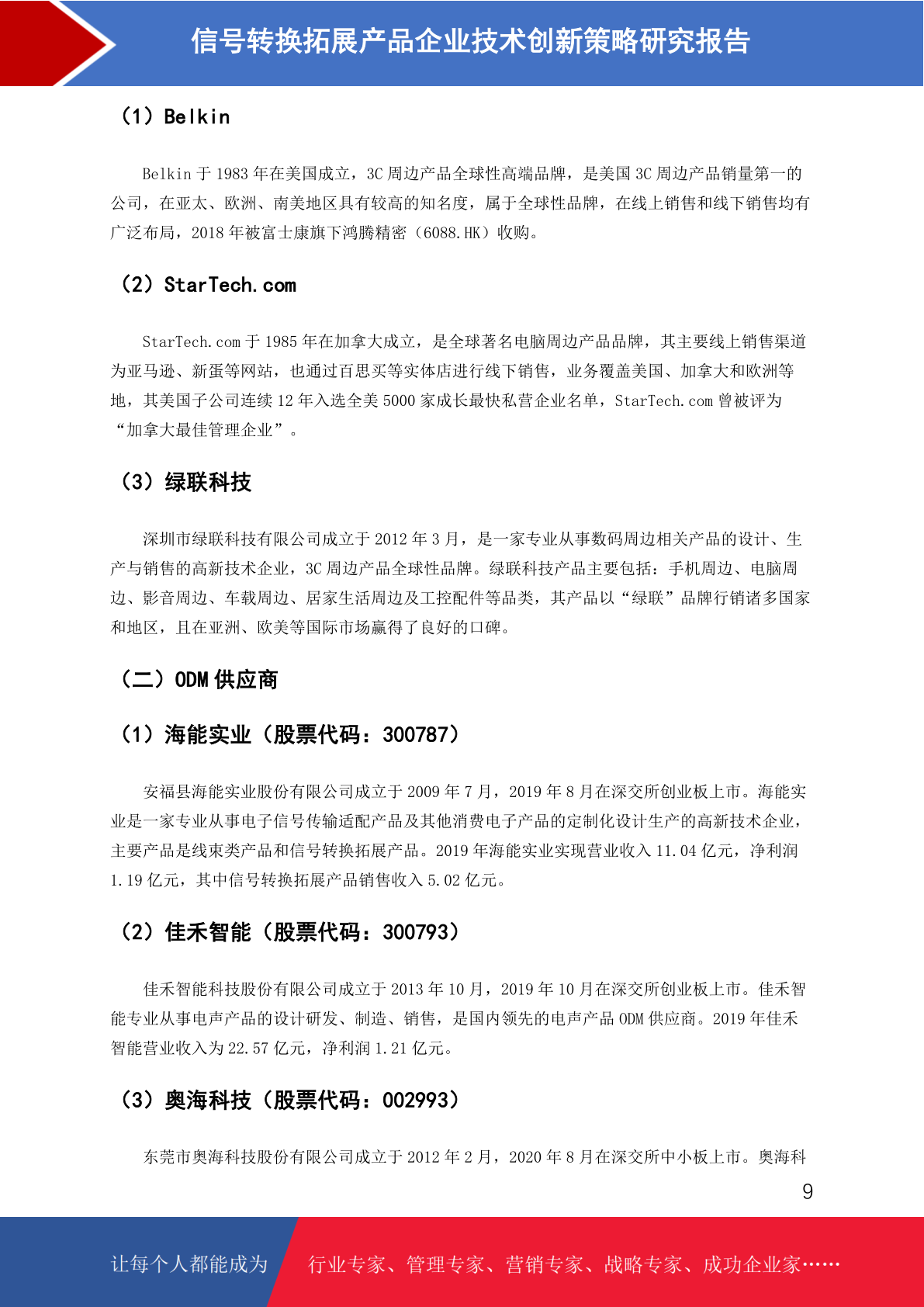 信号转换拓展产品企业技术创新策略研究报告

（1）Belkin

Belkin 于 1983 年在美国成立，3C 周边产品全球性高端品牌，是美国 3C 周边产品销量第一的公司，在亚太、欧洲、南美地区具有较高的知名度，属于全球性品牌，在线上销售和线下销售均有广泛布局，2018 年被富士康旗下鸿腾精密（6088.HK）收购。

（2）StarTech.com

StarTech.com 于 1985 年在加拿大成立，是全球著名电脑周边产品品牌，其主要线上销售渠道为亚马逊、新蛋等网站，也通过百思买等实体店进行线下销售，业务覆盖美国、加拿大和欧洲等地，其美国子公司连续 12 年入选全美 5000 家成长最快私营企业名单，StarTech.com 曾被评为“加拿大最佳管理企业”。

（3）绿联科技

深圳市绿联科技有限公司成立于 2012 年 3 月，是一家专业从事数码周边相关产品的设计、生产与销售的高新技术企业，3C 周边产品全球性品牌。绿联科技产品主要包括：手机周边、电脑周边、影音周边、车载周边、居家生活周边及工控配件等品类，其产品以“绿联”品牌行销诸多国家和地区，且在亚洲、欧美等国际市场赢得了良好的口碑。

（二）ODM 供应商

（1）海能实业（股票代码：300787）

安福县海能实业股份有限公司成立于 2009 年 7 月，2019 年 8 月在深交所创业板上市。海能实业是一家专业从事电子信号传输适配产品及其他消费电子产品的定制化设计生产的高新技术企业，主要产品是线束类产品和信号转换拓展产品。2019 年海能实业实现营业收入 11.04 亿元，净利润 1.19 亿元，其中信号转换拓展产品销售收入 5.02 亿元。

（2）佳禾智能（股票代码：300793）

佳禾智能科技股份有限公司成立于 2013 年 10 月，2019 年 10 月在深交所创业板上市。佳禾智能专业从事电声产品的设计研发、制造、销售，是国内领先的电声产品 ODM 供应商。2019 年佳禾智能营业收入为 22.57 亿元，净利润 1.21 亿元。

（3）奥海科技（股票代码：002993）

东莞市奥海科技股份有限公司成立于 2012 年 2 月，2020 年 8 月在深交所中小板上市。奥海科

9

让每个人都能成为 行业专家、管理专家、营销专家、战略专家、成功企业家……